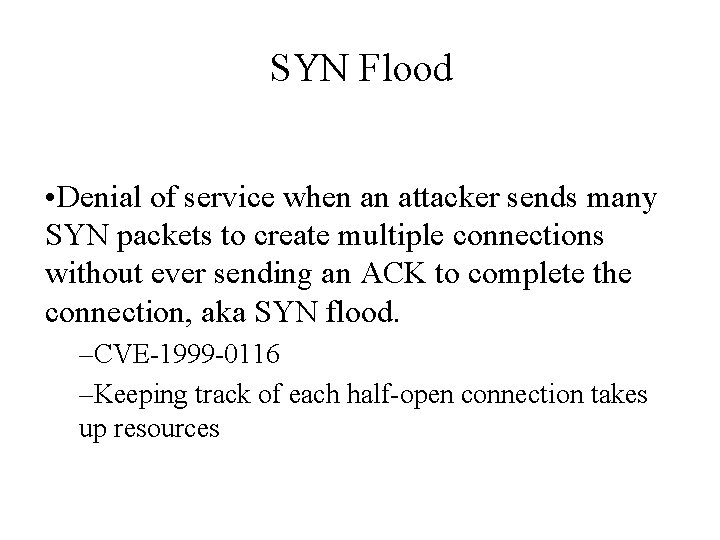 SYN Flood

•Denial of service when an attacker sends many SYN packets to create multiple connections without ever sending an ACK to complete the connection, aka SYN flood.

–CVE-1999-0116

–Keeping track of each half-open connection takes up resources